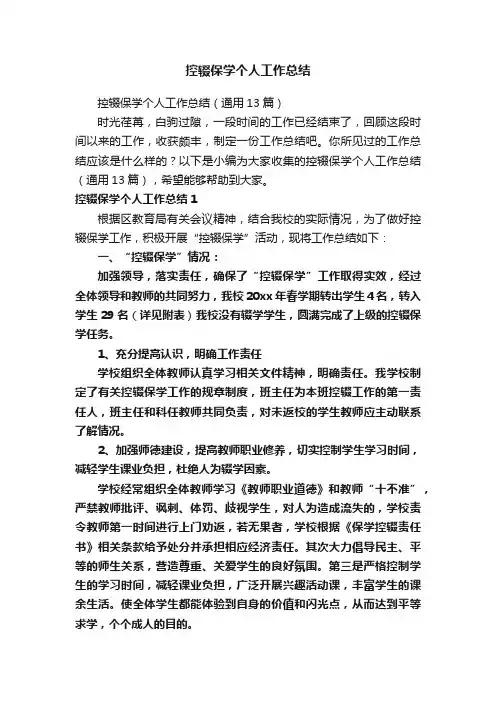 控辍保学个人工作总结

控辍保学个人工作总结（通用13篇）

时光荏苒，白驹过隙，一段时间的工作已经结束了，回顾这段时间以来的工作，收获颇丰，制定一份工作总结吧。你所见过的工作总结应该是什么样的？以下是小编为大家收集的控辍保学个人工作总结（通用13篇），希望能够帮助到大家。

控辍保学个人工作总结1

根据区教育局有关会议精神，结合我校的实际情况，为了做好控辍保学工作，积极开展“控辍保学”活动，现将工作总结如下：

一、“控辍保学”情况：

加强领导，落实责任，确保了“控辍保学”工作取得实效，经过全体领导和教师的共同努力，我校20xx年春学期转出学生4名，转入学生29名（详见附表）我校没有辍学学生，圆满完成了上级的控辍保学任务。

1、充分提高认识，明确工作责任

学校组织全体教师认真学习相关文件精神，明确责任。我学校制定了有关控辍保学工作的规章制度，班主任为本班控辍工作的第一责任人，班主任和科任教师共同负责，对未返校的学生教师应主动联系了解情况。

2、加强师德建设，提高教师职业修养，切实控制学生学习时间，减轻学生课业负担，杜绝人为辍学因素。

学校经常组织全体教师学习《教师职业道德》和教师“十不准”，严禁教师批评、讽刺、体罚、歧视学生，对人为造成流失的，学校责令教师第一时间进行上门劝返，若无果者，学校根据《保学控辍责任书》相关条款给予处分并承担相应经济责任。其次大力倡导民主、平等的师生关系，营造尊重、关爱学生的良好氛围。第三是严格控制学生的学习时间，减轻课业负担，广泛开展兴趣活动课，丰富学生的课余生活。使全体学生都能体验到自身的价值和闪光点，从而达到平等求学，个个成人的目的。